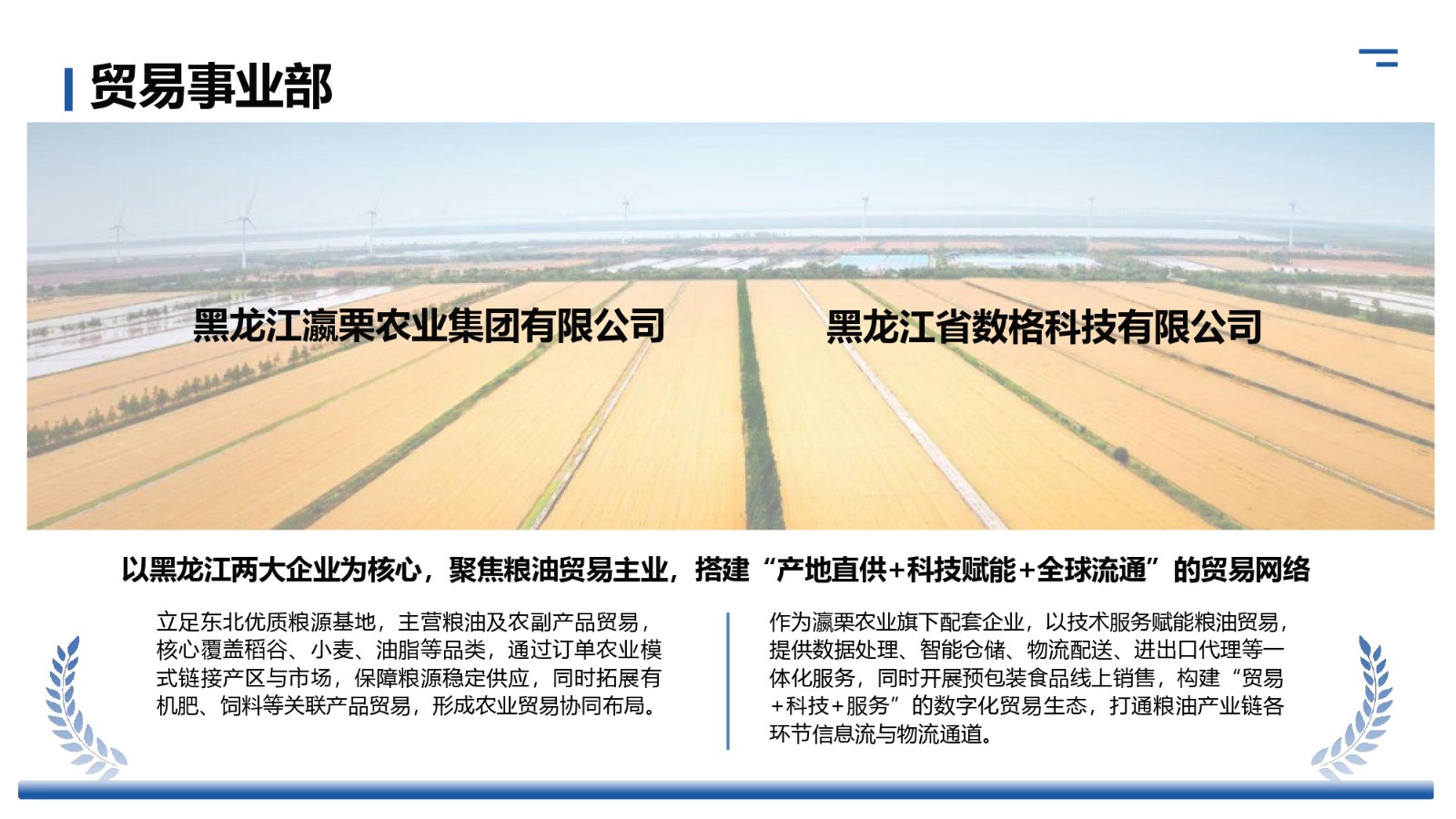 贸易事业部

黑龙江瀛栗农业集团有限公司

黑龙江省数格科技有限公司

以黑龙江两大企业为核心，聚焦粮油贸易主业，搭建“产地直供+科技赋能+全球流通”的贸易网络

立足东北优质粮源基地，主营粮油及农副产品贸易，核心覆盖稻谷、小麦、油脂等品类，通过订单农业模式链接产区与市场，保障粮源稳定供应，同时拓展有机肥、饲料等关联产品贸易，形成农业贸易协同布局。

作为瀛栗农业旗下配套企业，以技术服务赋能粮油贸易，提供数据处理、智能仓储、物流配送、进出口代理等一体化服务，同时开展预包装食品线上销售，构建“贸易+科技+服务”的数字化贸易生态，打通粮油产业链各环节信息流与物流通道。